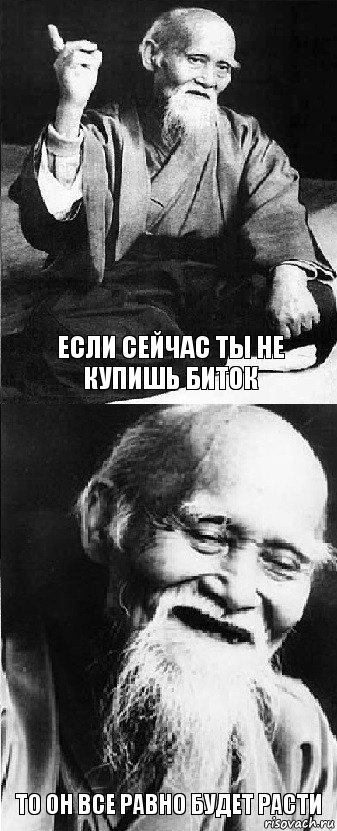 ЕСЛИ СЕЙЧАС ТЫ НЕ КУПИШЬ БИТОК

ТО ОН ВСЕ РАВНО БУДЕТ РАСТИ

risovach.ru